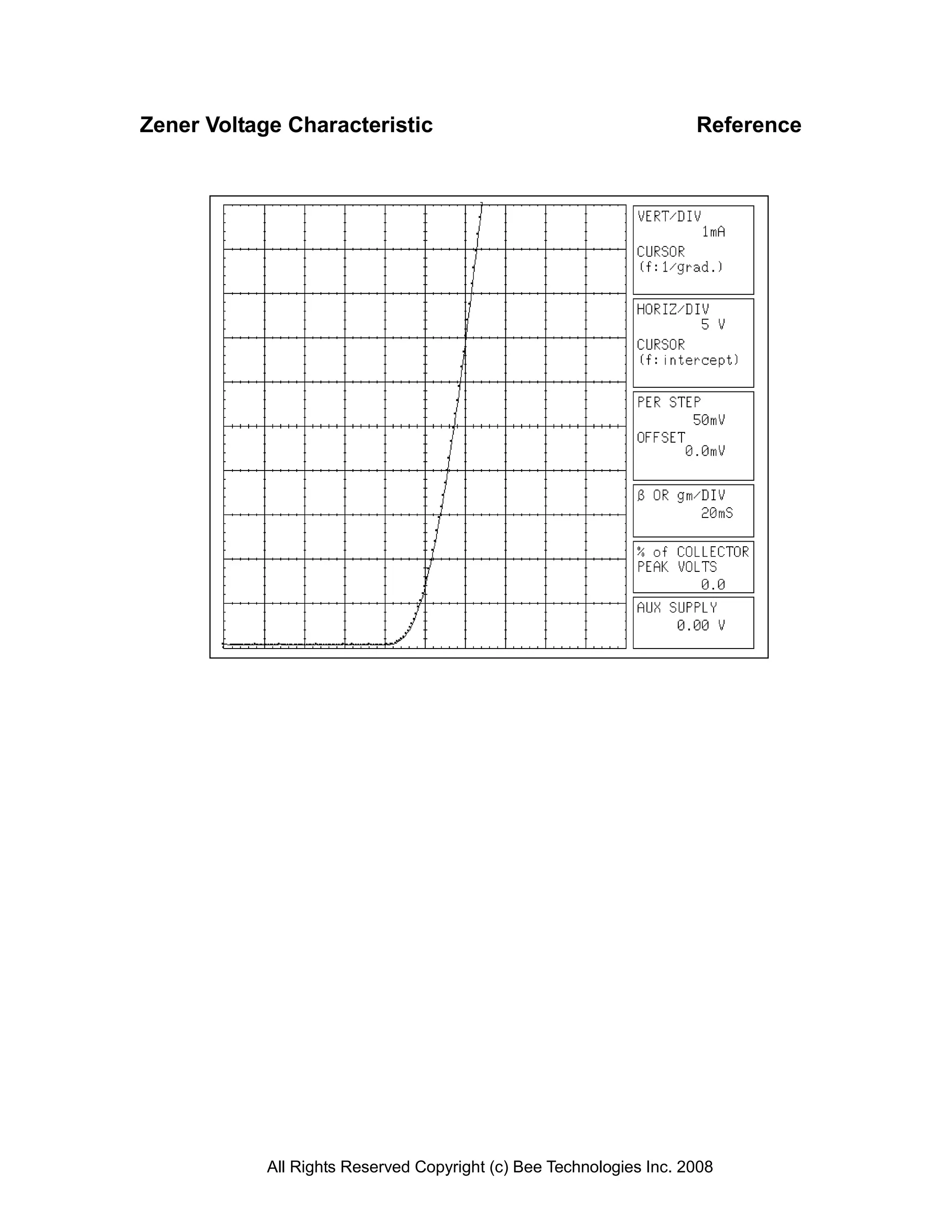 Zener Voltage Characteristic

Reference

VERT/DIV
1mA
CURSOR
(f:1/grad.)

HORIZ/DIV
5 V
CURSOR
(f:intercept)

PER STEP
50mV
OFFSET
0.0mV

β OR gm/DIV
20mS

% of COLLECTOR
PEAK VOLTS
0.0

AUX SUPPLY
0.00 V

All Rights Reserved Copyright (c) Bee Technologies Inc. 2008